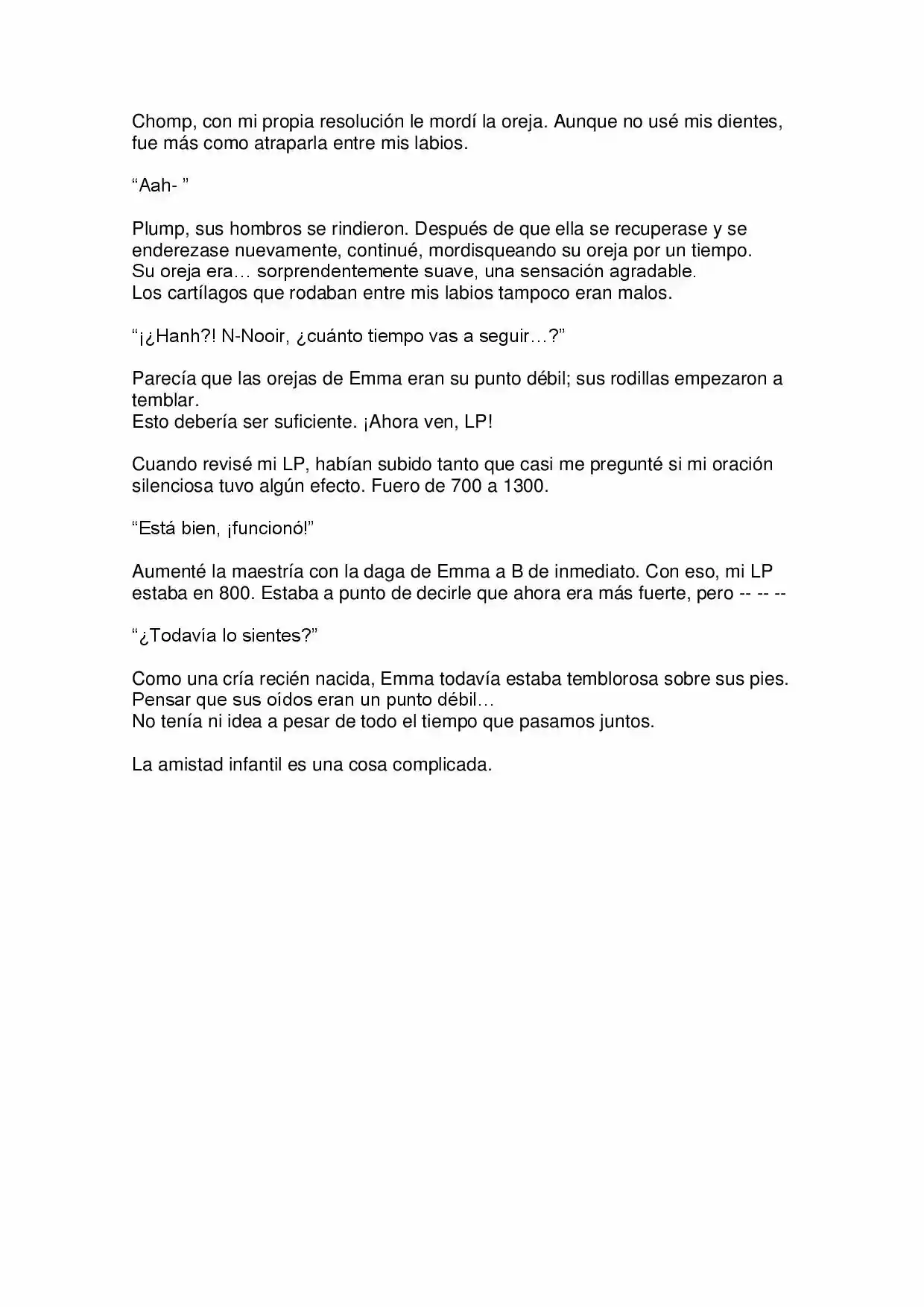 Chomp, con mi propia resolución le mordí la oreja. Aunque no usé mis dientes, fue más como atraparla entre mis labios.

"Aah- "

Plump, sus hombros se rindieron. Después de que ella se recuperase y se enderezase nuevamente, continué, mordisqueando su oreja por un tiempo.
Su oreja era… sorprendentemente suave, una sensación agradable.
Los cartílagos que rodaban entre mis labios tampoco eran malos.

"¡¿Hanh?! N-Nooir, ¿cuánto tiempo vas a seguir…?"

Parecía que las orejas de Emma eran su punto débil; sus rodillas empezaron a temblar.
Esto debería ser suficiente. ¡Ahora ven, LP!

Cuando revisé mi LP, habían subido tanto que casi me pregunté si mi oración silenciosa tuvo algún efecto. Fuero de 700 a 1300.

"Está bien, ¡funcionó!"

Aumenté la maestría con la daga de Emma a B de inmediato. Con eso, mi LP estaba en 800. Estaba a punto de decirle que ahora era más fuerte, pero -- -- --

"¿Todavía lo sientes?"

Como una cría recién nacida, Emma todavía estaba temblorosa sobre sus pies.
Pensar que sus oídos eran un punto débil…
No tenía ni idea a pesar de todo el tiempo que pasamos juntos.

La amistad infantil es una cosa complicada.